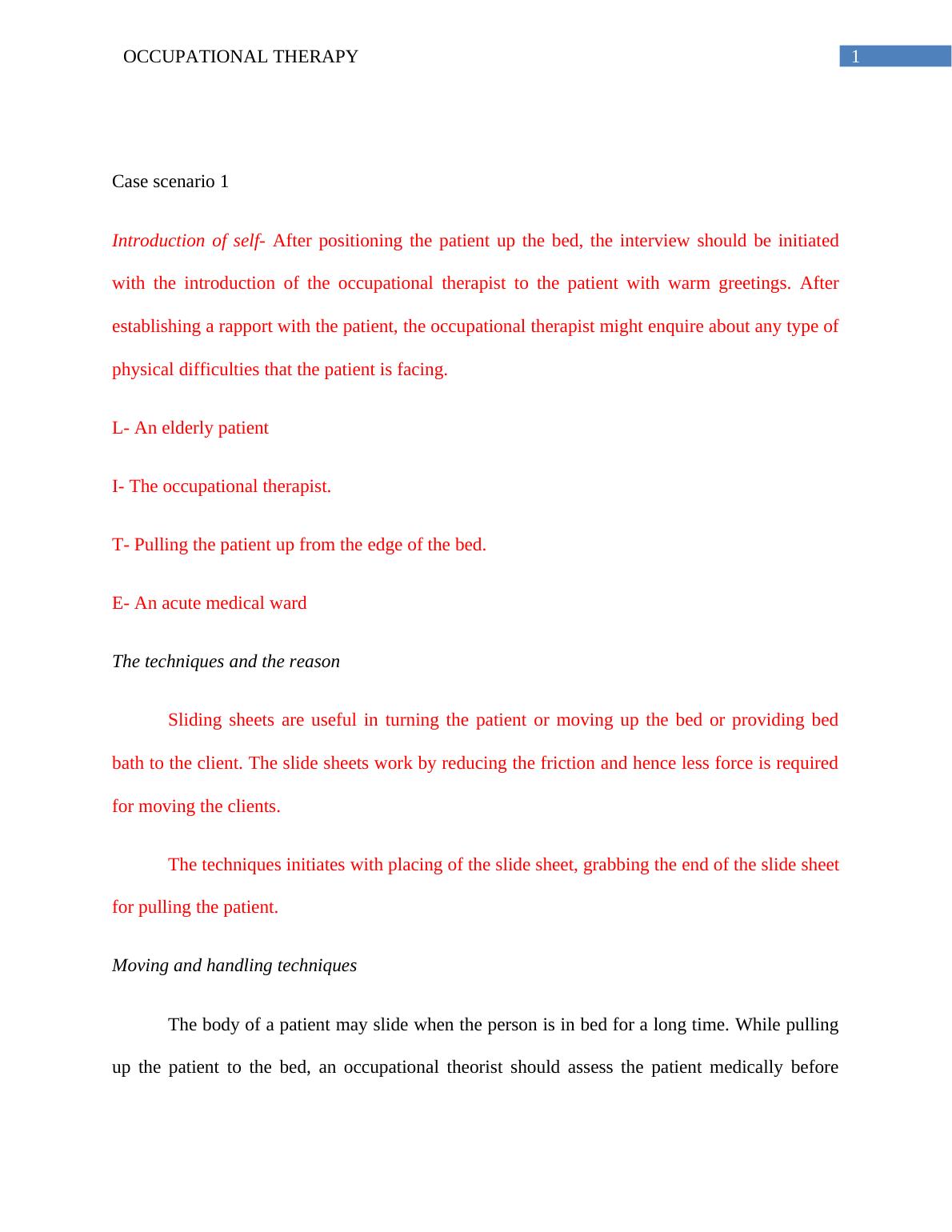 OCCUPATIONAL THERAPY

1

Case scenario 1

Introduction of self- After positioning the patient up the bed, the interview should be initiated with the introduction of the occupational therapist to the patient with warm greetings. After establishing a rapport with the patient, the occupational therapist might enquire about any type of physical difficulties that the patient is facing.

L- An elderly patient

I- The occupational therapist.

T- Pulling the patient up from the edge of the bed.

E- An acute medical ward

The techniques and the reason

Sliding sheets are useful in turning the patient or moving up the bed or providing bed bath to the client. The slide sheets work by reducing the friction and hence less force is required for moving the clients.

The techniques initiates with placing of the slide sheet, grabbing the end of the slide sheet for pulling the patient.

Moving and handling techniques

The body of a patient may slide when the person is in bed for a long time. While pulling up the patient to the bed, an occupational theorist should assess the patient medically before